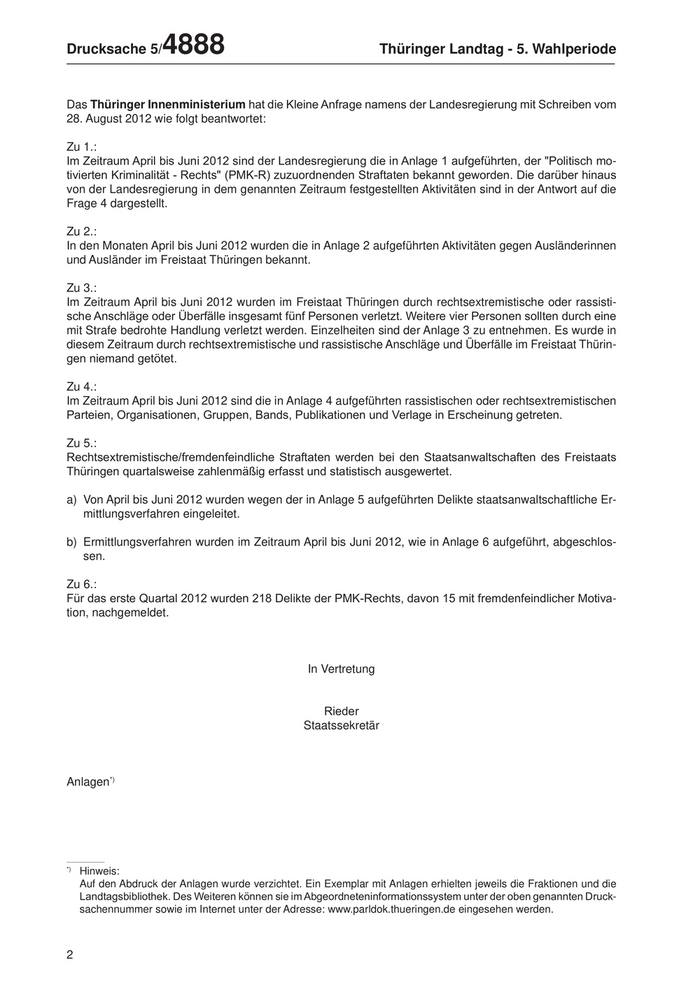 Drucksache 5/4888 Thüringer Landtag - 5. Wahlperiode

Das Thüringer Innenministerium hat die Kleine Anfrage namens der Landesregierung mit Schreiben vom 28. August 2012 wie folgt beantwortet:

Zu 1.:
Im Zeitraum April bis Juni 2012 sind der Landesregierung die in Anlage 1 aufgeführten, der "Politisch motivierten Kriminalität - Rechts" (PMK-R) zuzuordnenden Straftaten bekannt geworden. Die darüber hinaus von der Landesregierung in dem genannten Zeitraum festgestellten Aktivitäten sind in der Antwort auf die Frage 4 dargestellt.

Zu 2.:
In den Monaten April bis Juni 2012 wurden die in Anlage 2 aufgeführten Aktivitäten gegen Ausländerinnen und Ausländer im Freistaat Thüringen bekannt.

Zu 3.:
Im Zeitraum April bis Juni 2012 wurden im Freistaat Thüringen durch rechtsextremistische oder rassistische Anschläge oder Überfälle insgesamt fünf Personen verletzt. Weitere vier Personen sollten durch eine mit Strafe bedrohte Handlung verletzt werden. Einzelheiten sind der Anlage 3 zu entnehmen. Es wurde in diesem Zeitraum durch rechtsextremistische und rassistische Anschläge und Überfälle im Freistaat Thüringen niemand getötet.

Zu 4.:
Im Zeitraum April bis Juni 2012 sind die in Anlage 4 aufgeführten rassistischen oder rechtsextremistischen Parteien, Organisationen, Gruppen, Bands, Publikationen und Verlage in Erscheinung getreten.

Zu 5.:
Rechtsextremistische/fremdenfeindliche Straftaten werden bei den Staatsanwaltschaften des Freistaats Thüringen quartalsweise zahlenmäßig erfasst und statistisch ausgewertet.

a) Von April bis Juni 2012 wurden wegen der in Anlage 5 aufgeführten Delikte staatsanwaltschaftliche Ermittlungsverfahren eingeleitet.

b) Ermittlungsverfahren wurden im Zeitraum April bis Juni 2012, wie in Anlage 6 aufgeführt, abgeschlossen.

Zu 6.:
Für das erste Quartal 2012 wurden 218 Delikte der PMK-Rechts, davon 15 mit fremdenfeindlicher Motivation, nachgemeldet.

In Vertretung

Rieder
Staatssekretär

Anlagen*)

*) Hinweis:
Auf den Abdruck der Anlagen wurde verzichtet. Ein Exemplar mit Anlagen erhielten jeweils die Fraktionen und die Landtagsbibliothek. Des Weiteren können sie im Abgeordneteninformationssystem unter der oben genannten Drucksachennummer sowie im Internet unter der Adresse: www.parldok.thueringen.de eingesehen werden.

2